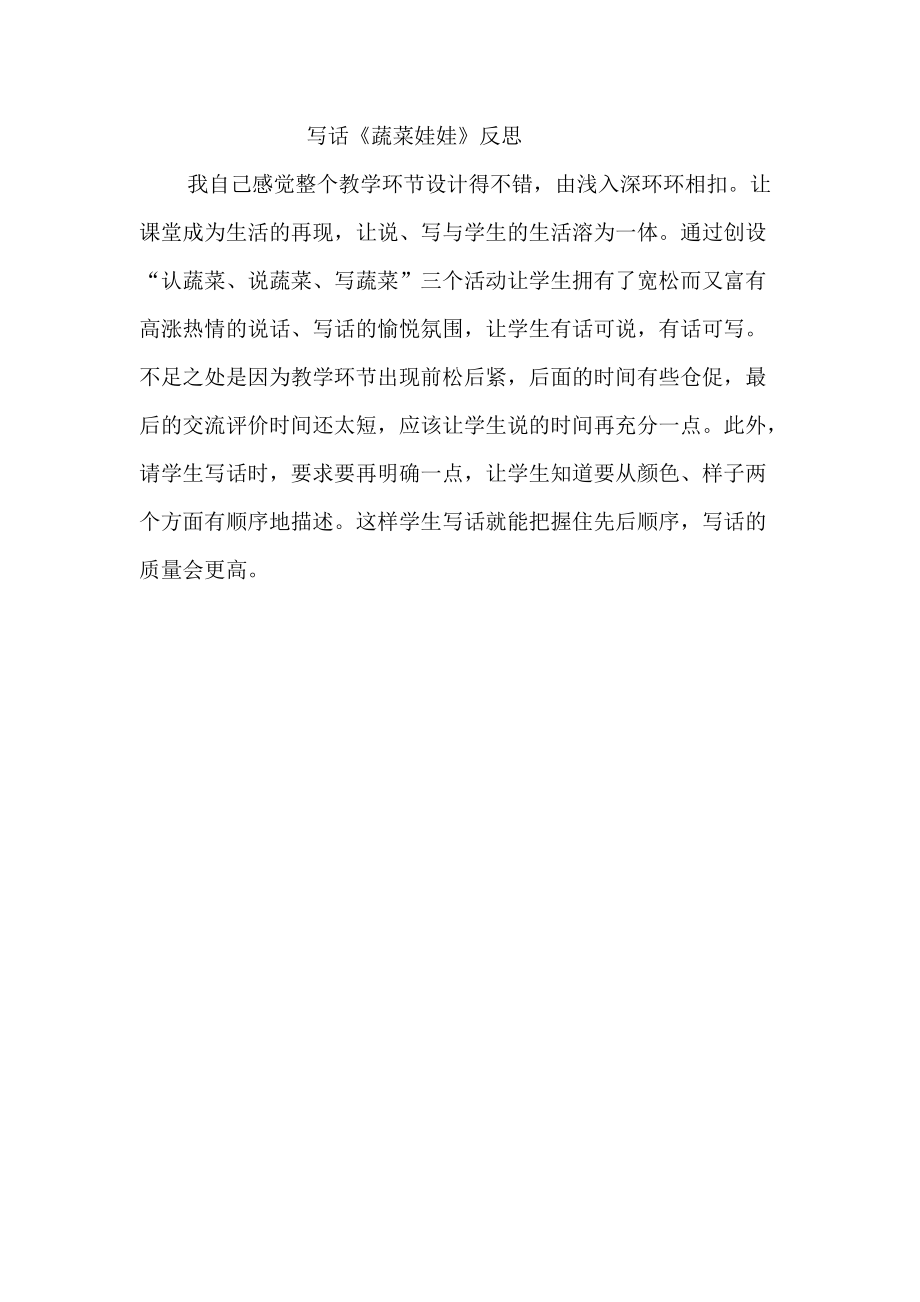 写话《蔬菜娃娃》反思

我自己感觉整个教学环节设计得不错，由浅入深环环相扣。让课堂成为生活的再现，让说、写与学生的生活溶为一体。通过创设“认蔬菜、说蔬菜、写蔬菜”三个活动让学生拥有了宽松而又富有高涨热情的说话、写话的愉悦氛围，让学生有话可说，有话可写。不足之处是因为教学环节出现前松后紧，后面的时间有些仓促，最后的交流评价时间还太短，应该让学生说的时间再充分一点。此外，请学生写话时，要求要再明确一点，让学生知道要从颜色、样子两个方面有顺序地描述。这样学生写话就能把握住先后顺序，写话的质量会更高。